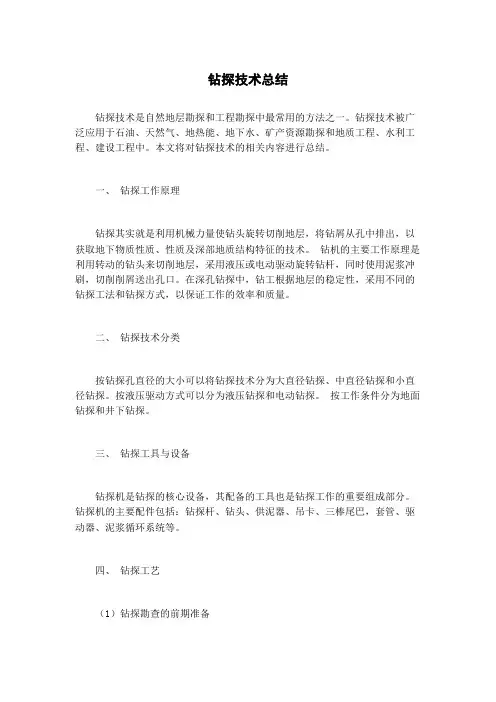 钻探技术总结

钻探技术是自然地层勘探和工程勘探中最常用的方法之一。钻探技术被广泛应用于石油、天然气、地热能、地下水、矿产资源勘探和地质工程、水利工程、建设工程中。本文将对钻探技术的相关内容进行总结。

一、 钻探工作原理

钻探其实就是利用机械力量使钻头旋转切削地层，将钻屑从孔中排出，以获取地下物质性质、性质及深部地质结构特征的技术。 钻机的主要工作原理是利用转动的钻头来切削地层，采用液压或电动驱动旋转钻杆，同时使用泥浆冲刷，切削削屑送出孔口。在深孔钻探中，钻工根据地层的稳定性，采用不同的钻探工法和钻探方式，以保证工作的效率和质量。

二、 钻探技术分类

按钻探孔直径的大小可以将钻探技术分为大直径钻探、中直径钻探和小直径钻探。按液压驱动方式可以分为液压钻探和电动钻探。 按工作条件分为地面钻探和井下钻探。

三、 钻探工具与设备

钻探机是钻探的核心设备，其配备的工具也是钻探工作的重要组成部分。钻探机的主要配件包括：钻探杆、钻头、供泥器、吊卡、三棒尾巴，套管、驱动器、泥浆循环系统等。

四、 钻探工艺

（1）钻探勘查的前期准备